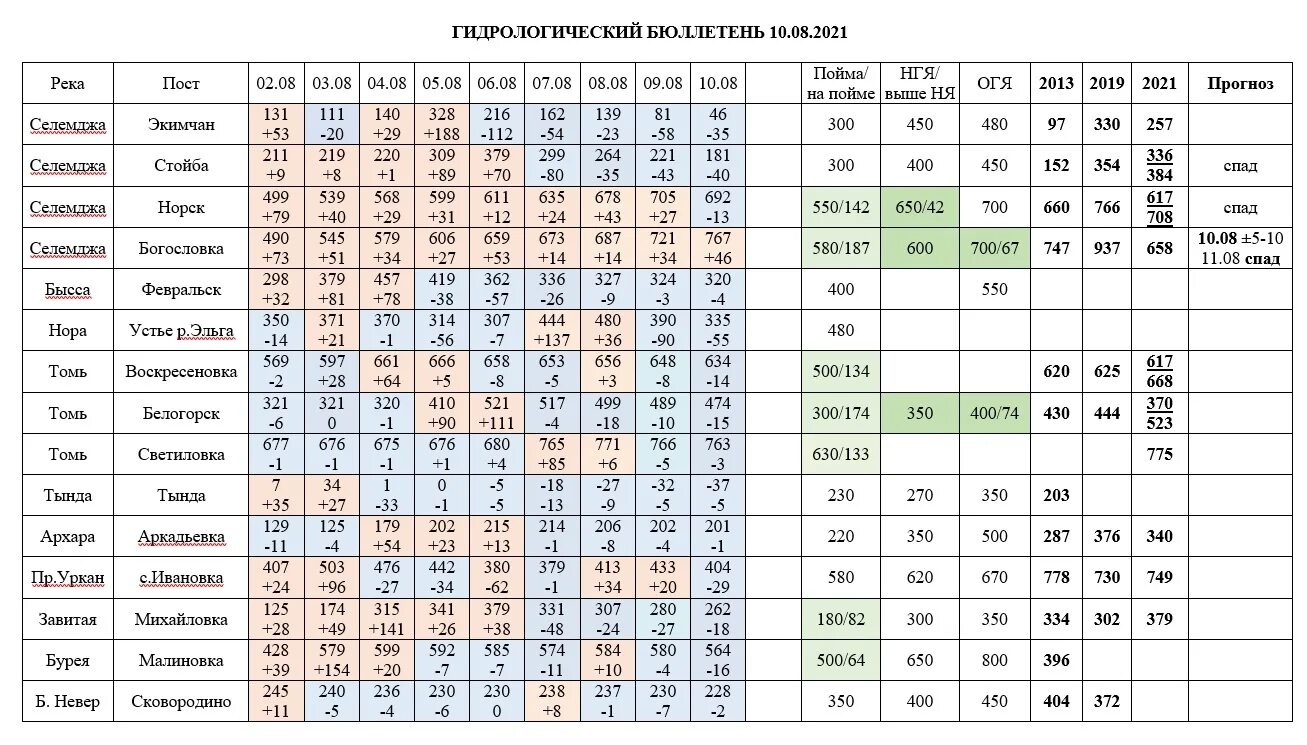 ГИДРОЛОГИЧЕСКИЙ БЮЛЛЕТЕНЬ 10.08.2021

| Река | Пост | 02.08 | 03.08 | 04.08 | 05.08 | 06.08 | 07.08 | 08.08 | 09.08 | 10.08 | | Пойма/ на пойме | НГЯ/ выше НЯ | ОГЯ | 2013 | 2019 | 2021 | Прогноз |
|---|---|---|---|---|---|---|---|---|---|---|---|---|---|---|---|---|---|---|
| Селемджа | Экимчан | 131 +53 | 111 -20 | 140 +29 | 328 +188 | 216 -112 | 162 -54 | 139 -23 | 81 -58 | 46 -35 | | 300 | 450 | 480 | 97 | 330 | 257 | |
| Селемджа | Стойба | 211 +9 | 219 +8 | 220 +1 | 309 +89 | 379 +70 | 299 -80 | 264 -35 | 221 -43 | 181 -40 | | 300 | 400 | 450 | 152 | 354 | 336 384 | спад |
| Селемджа | Норск | 499 +79 | 539 +40 | 568 +29 | 599 +31 | 611 +12 | 635 +24 | 678 +43 | 705 +27 | 692 -13 | | 550/142 | 650/42 | 700 | 660 | 766 | 617 708 | спад |
| Селемджа | Богословка | 490 +73 | 545 +51 | 579 +34 | 606 +27 | 659 +53 | 673 +14 | 687 +14 | 721 +34 | 767 +46 | | 580/187 | 600 | 700/67 | 747 | 937 | 658 | 10.08 ±5-10 11.08 спад |
| Бысса | Февральск | 298 +32 | 379 +81 | 457 +78 | 419 -38 | 362 -57 | 336 -26 | 327 -9 | 324 -3 | 320 -4 | | 400 | | 550 | | | | |
| Нора | Устье р.Эльга | 350 -14 | 371 +21 | 370 -1 | 314 -56 | 307 -7 | 444 +137 | 480 +36 | 390 -90 | 335 -55 | | 480 | | | | | | |
| Томь | Воскресеновка | 569 -2 | 597 +28 | 661 +64 | 666 +5 | 658 -8 | 653 -5 | 656 +3 | 648 -8 | 634 -14 | | 500/134 | | | 620 | 625 | 617 668 | |
| Томь | Белогорск | 321 -6 | 321 0 | 320 -1 | 410 +90 | 521 +111 | 517 -4 | 499 -18 | 489 -10 | 474 -15 | | 300/174 | 350 | 400/74 | 430 | 444 | 370 523 | |
| Томь | Светиловка | 677 -1 | 676 -1 | 675 -1 | 676 +1 | 680 +4 | 765 +85 | 771 +6 | 766 -5 | 763 -3 | | 630/133 | | | | | 775 | |
| Тында | Тында | 7 +35 | 34 +27 | 1 -33 | 0 -1 | -5 -5 | -18 -13 | -27 -9 | -32 -5 | -37 -5 | | 230 | 270 | 350 | 203 | | | |
| Архара | Аркадьевка | 129 -11 | 125 -4 | 179 +54 | 202 +23 | 215 +13 | 214 -1 | 206 -8 | 202 -4 | 201 -1 | | 220 | 350 | 500 | 287 | 376 | 340 | |
| Пр.Уркан | с.Ивановка | 407 +24 | 503 +96 | 476 -27 | 442 -34 | 380 -62 | 379 -1 | 413 +34 | 433 +20 | 404 -29 | | 580 | 620 | 670 | 778 | 730 | 749 | |
| Завитая | Михайловка | 125 +28 | 174 +49 | 315 +141 | 341 +26 | 379 +38 | 331 -48 | 307 -24 | 280 -27 | 262 -18 | | 180/82 | 300 | 350 | 334 | 302 | 379 | |
| Бурея | Малиновка | 428 +39 | 579 +154 | 599 +20 | 592 -7 | 585 -7 | 574 -11 | 584 +10 | 580 -4 | 564 -16 | | 500/64 | 650 | 800 | 396 | | | |
| Б. Невер | Сковородино | 245 +11 | 240 -5 | 236 -4 | 230 -6 | 230 0 | 238 +8 | 237 -1 | 230 -7 | 228 -2 | | 350 | 400 | 450 | 404 | 372 | | |